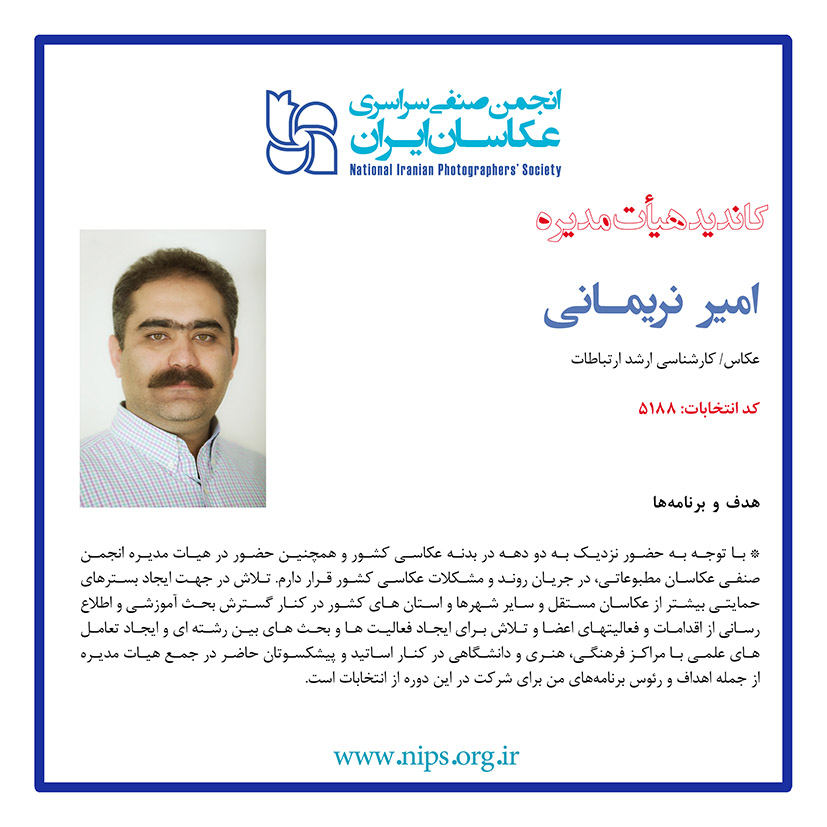 انجمن صنفی سراسری
عکاسان ایران
National Iranian Photographers' Society

کاندید هیأت مدیره

امیر نریمانی

عکاس/ کارشناسی ارشد ارتباطات

کد انتخابات: ۵۱۸۸

هدف و برنامه‌ها

* با توجه به حضور نزدیک به دو دهه در بدنه عکاسی کشور و همچنین حضور در هیات مدیره انجمن صنفی عکاسان مطبوعاتی، در جریان روند و مشکلات عکاسی کشور قرار دارم. تلاش در جهت ایجاد بسترهای حمایتی بیشتر از عکاسان مستقل و سایر شهرها و استان های کشور در کنار گسترش بحث آموزشی و اطلاع رسانی از اقدامات و فعالیتهای اعضا و تلاش برای ایجاد فعالیت ها و بحث های بین رشته ای و ایجاد تعامل های علمی با مراکز فرهنگی، هنری و دانشگاهی در کنار اساتید و پیشکسوتان حاضر در جمع هیات مدیره از جمله اهداف و رئوس برنامه‌های من برای شرکت در این دوره از انتخابات است.

www.nips.org.ir